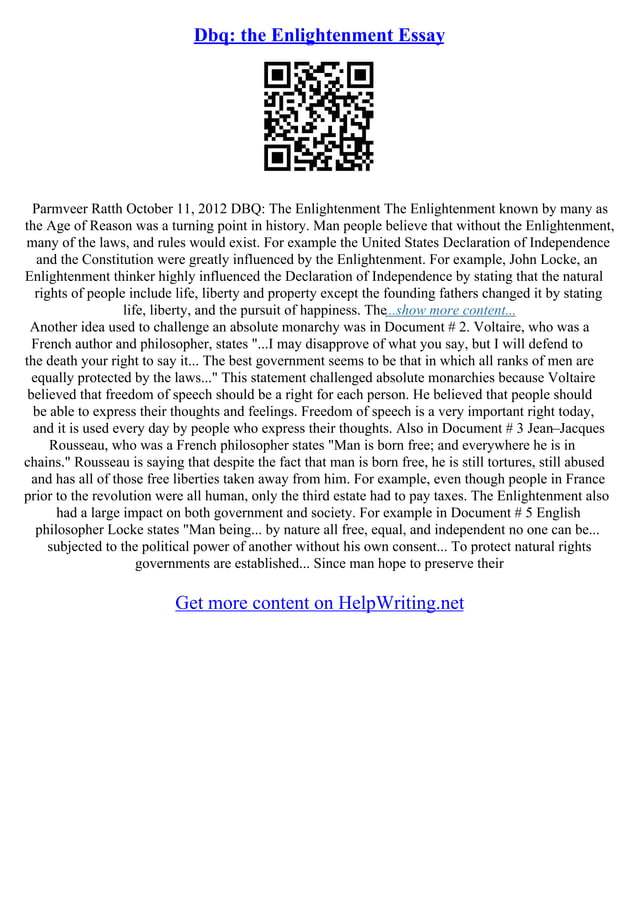 Dbq: the Enlightenment Essay

Parmveer Ratth October 11, 2012 DBQ: The Enlightenment The Enlightenment known by many as the Age of Reason was a turning point in history. Man people believe that without the Enlightenment, many of the laws, and rules would exist. For example the United States Declaration of Independence and the Constitution were greatly influenced by the Enlightenment. For example, John Locke, an Enlightenment thinker highly influenced the Declaration of Independence by stating that the natural rights of people include life, liberty and property except the founding fathers changed it by stating life, liberty, and the pursuit of happiness. The...show more content...
Another idea used to challenge an absolute monarchy was in Document # 2. Voltaire, who was a French author and philosopher, states "...I may disapprove of what you say, but I will defend to the death your right to say it... The best government seems to be that in which all ranks of men are equally protected by the laws..." This statement challenged absolute monarchies because Voltaire believed that freedom of speech should be a right for each person. He believed that people should be able to express their thoughts and feelings. Freedom of speech is a very important right today, and it is used every day by people who express their thoughts. Also in Document # 3 Jean–Jacques Rousseau, who was a French philosopher states "Man is born free; and everywhere he is in chains." Rousseau is saying that despite the fact that man is born free, he is still tortures, still abused and has all of those free liberties taken away from him. For example, even though people in France prior to the revolution were all human, only the third estate had to pay taxes. The Enlightenment also had a large impact on both government and society. For example in Document # 5 English philosopher Locke states "Man being... by nature all free, equal, and independent no one can be... subjected to the political power of another without his own consent... To protect natural rights governments are established... Since man hope to preserve their

Get more content on HelpWriting.net